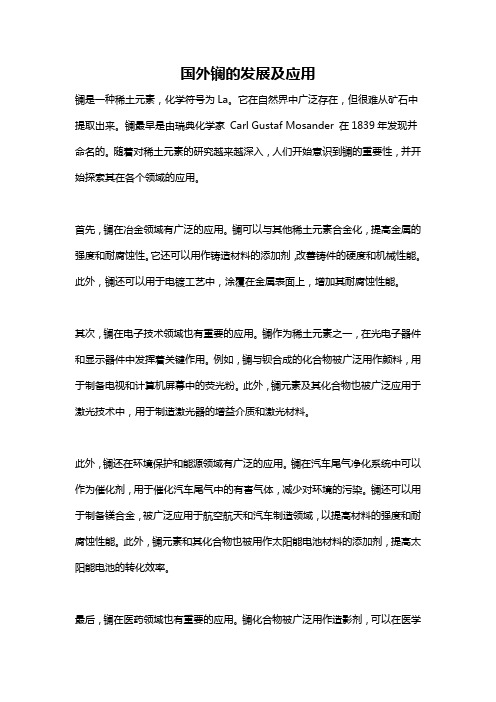 国外镧的发展及应用

镧是一种稀土元素，化学符号为 La。它在自然界中广泛存在，但很难从矿石中提取出来。镧最早是由瑞典化学家 Carl Gustaf Mosander 在 1839 年发现并命名的。随着对稀土元素的研究越来越深入，人们开始意识到镧的重要性，并开始探索其在各个领域的应用。

首先，镧在冶金领域有广泛的应用。镧可以与其他稀土元素合金化，提高金属的强度和耐腐蚀性。它还可以用作铸造材料的添加剂，改善铸件的硬度和机械性能。此外，镧还可以用于电镀工艺中，涂覆在金属表面上，增加其耐腐蚀性能。

其次，镧在电子技术领域也有重要的应用。镧作为稀土元素之一，在光电子器件和显示器件中发挥着关键作用。例如，镧与钡合成的化合物被广泛用作颜料，用于制备电视和计算机屏幕中的荧光粉。此外，镧元素及其化合物也被广泛应用于激光技术中，用于制造激光器的增益介质和激光材料。

此外，镧还在环境保护和能源领域有广泛的应用。镧在汽车尾气净化系统中可以作为催化剂，用于催化汽车尾气中的有害气体，减少对环境的污染。镧还可以用于制备镁合金，被广泛应用于航空航天和汽车制造领域，以提高材料的强度和耐腐蚀性能。此外，镧元素和其化合物也被用作太阳能电池材料的添加剂，提高太阳能电池的转化效率。

最后，镧在医药领域也有重要的应用。镧化合物被广泛用作造影剂，可以在医学